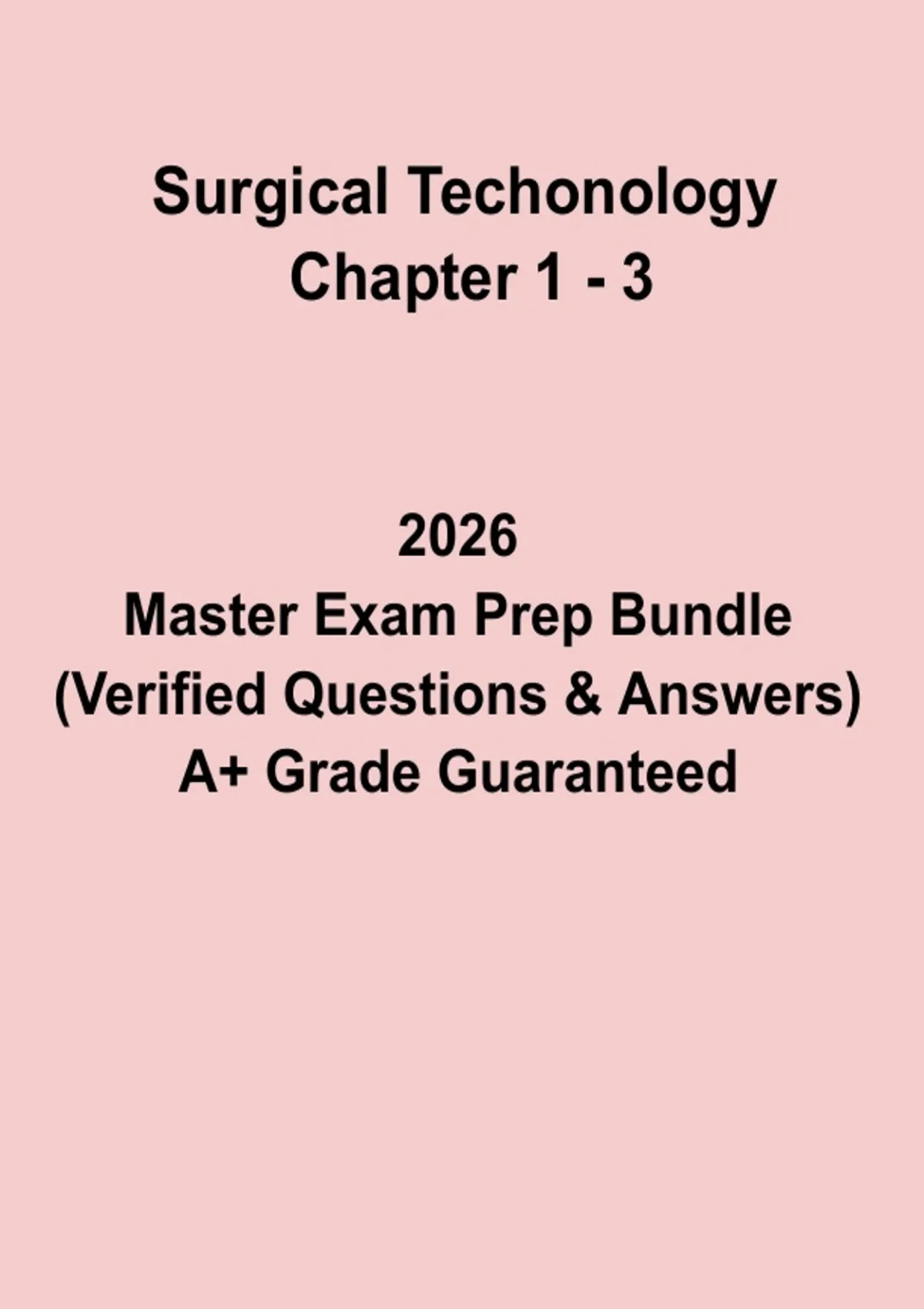 Surgical Techonology
Chapter 1 - 3

2026
Master Exam Prep Bundle
(Verified Questions & Answers)
A+ Grade Guaranteed